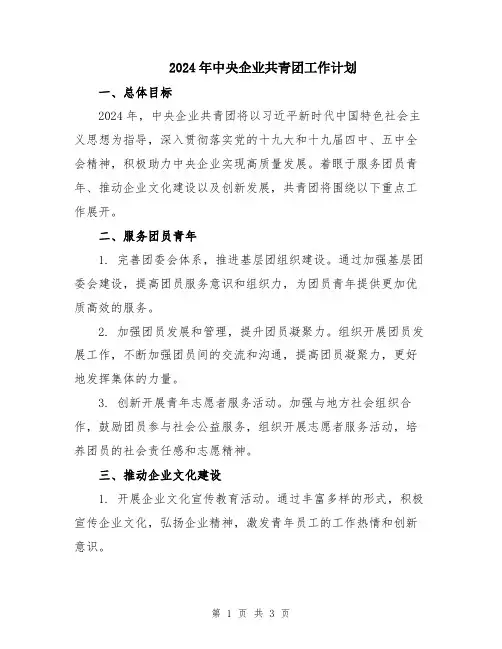 2024年中央企业共青团工作计划

一、总体目标

2024年，中央企业共青团将以习近平新时代中国特色社会主义思想为指导，深入贯彻落实党的十九大和十九届四中、五中全会精神，积极助力中央企业实现高质量发展。着眼于服务团员青年、推动企业文化建设以及创新发展，共青团将围绕以下重点工作展开。

二、服务团员青年

1. 完善团委会体系，推进基层团组织建设。通过加强基层团委会建设，提高团员服务意识和组织力，为团员青年提供更加优质高效的服务。

2. 加强团员发展和管理，提升团员凝聚力。组织开展团员发展工作，不断加强团员间的交流和沟通，提高团员凝聚力，更好地发挥集体的力量。

3. 创新开展青年志愿者服务活动。加强与地方社会组织合作，鼓励团员参与社会公益服务，组织开展志愿者服务活动，培养团员的社会责任感和志愿精神。

三、推动企业文化建设

1. 开展企业文化宣传教育活动。通过丰富多样的形式，积极宣传企业文化，弘扬企业精神，激发青年员工的工作热情和创新意识。

第 1 页 共 3 页